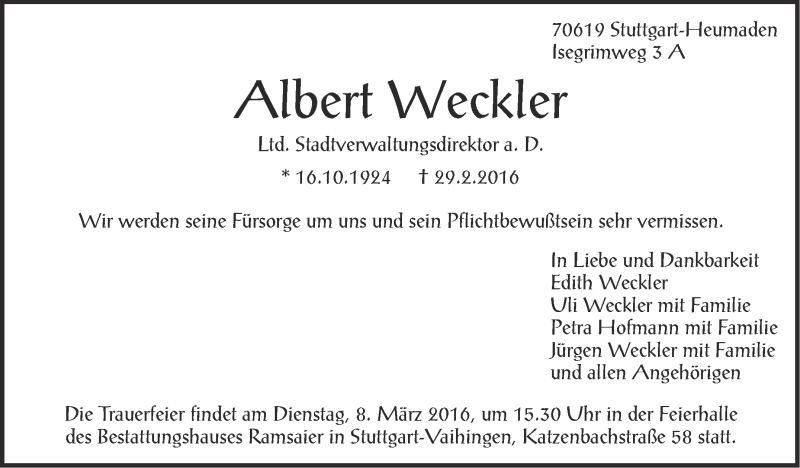 70619 Stuttgart-Heumaden
Isegrimweg 3 A

Albert Weckler

Ltd. Stadtverwaltungsdirektor a. D.

* 16.10.1924 † 29.2.2016

Wir werden seine Fürsorge um uns und sein Pflichtbewußtsein sehr vermissen.

In Liebe und Dankbarkeit
Edith Weckler
Uli Weckler mit Familie
Petra Hofmann mit Familie
Jürgen Weckler mit Familie
und allen Angehörigen

Die Trauerfeier findet am Dienstag, 8. März 2016, um 15.30 Uhr in der Feierhalle des Bestattungshauses Ramsaier in Stuttgart-Vaihingen, Katzenbachstraße 58 statt.